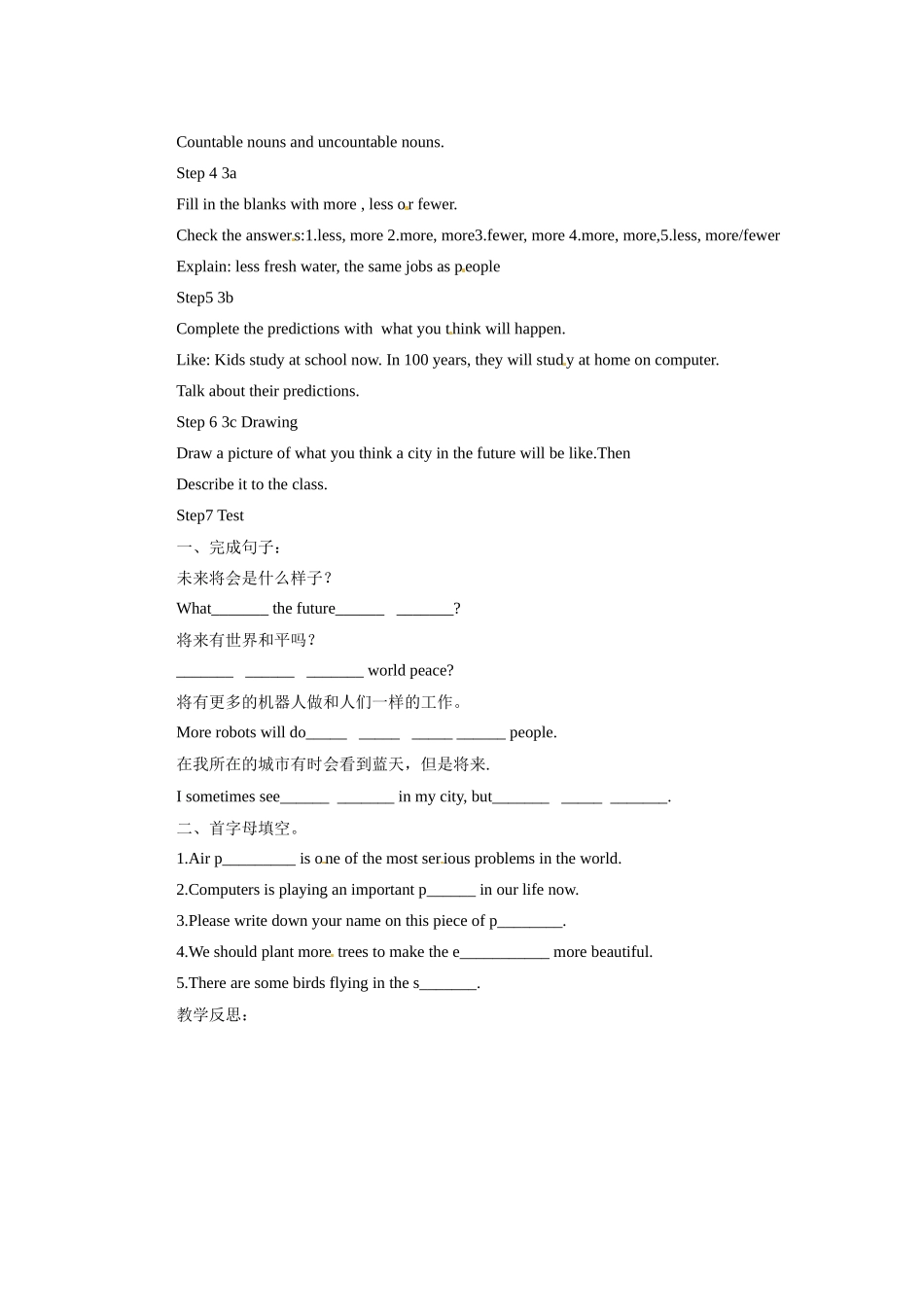 Countable nouns and uncountable nouns.

Step 4 3a

Fill in the blanks with more , less or fewer.

Check the answers:1.less, more 2.more, more3.fewer, more 4.more, more,5.less, more/fewer

Explain: less fresh water, the same jobs as people

Step5 3b

Complete the predictions with what you think will happen.

Like: Kids study at school now. In 100 years, they will study at home on computer.

Talk about their predictions.

Step 6 3c Drawing

Draw a picture of what you think a city in the future will be like.Then

Describe it to the class.

Step7 Test

一、完成句子：

未来将会是什么样子？

What_______ the future______ _______?

将来有世界和平吗？

_______ ______ _______ world peace?

将有更多的机器人做和人们一样的工作。

More robots will do_____ _____ _____ ______ people.

在我所在的城市有时会看到蓝天，但是将来.

I sometimes see______ _______ in my city, but_______ _____ _______.

二、首字母填空。

1.Air p_________ is one of the most serious problems in the world.

2.Computers is playing an important p______ in our life now.

3.Please write down your name on this piece of p________.

4.We should plant more trees to make the e___________ more beautiful.

5.There are some birds flying in the s_______.

教学反思：